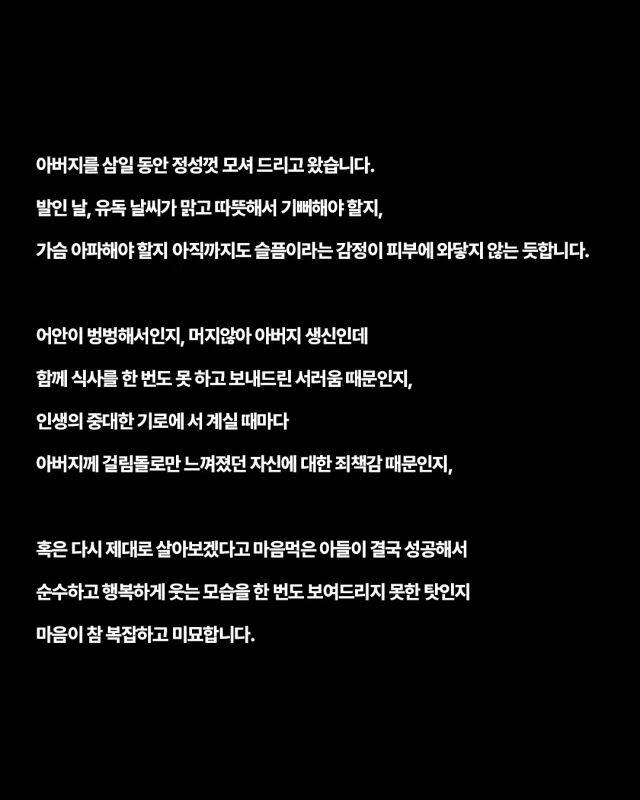 아버지를 삼일 동안 정성껏 모셔 드리고 왔습니다.
발인 날, 유독 날씨가 맑고 따뜻해서 기뻐해야 할지,
가슴 아파해야 할지 아직까지도 슬픔이라는 감정이 피부에 와닿지 않는 듯합니다.

어안이 벙벙해서인지, 머지않아 아버지 생신인데
함께 식사를 한 번도 못 하고 보내드린 서러움 때문인지,
인생의 중대한 기로에 서 계실 때마다
아버지께 걸림돌로만 느껴졌던 자신에 대한 죄책감 때문인지,

혹은 다시 제대로 살아보겠다고 마음먹은 아들이 결국 성공해서
순수하고 행복하게 웃는 모습을 한 번도 보여드리지 못한 탓인지
마음이 참 복잡하고 미묘합니다.